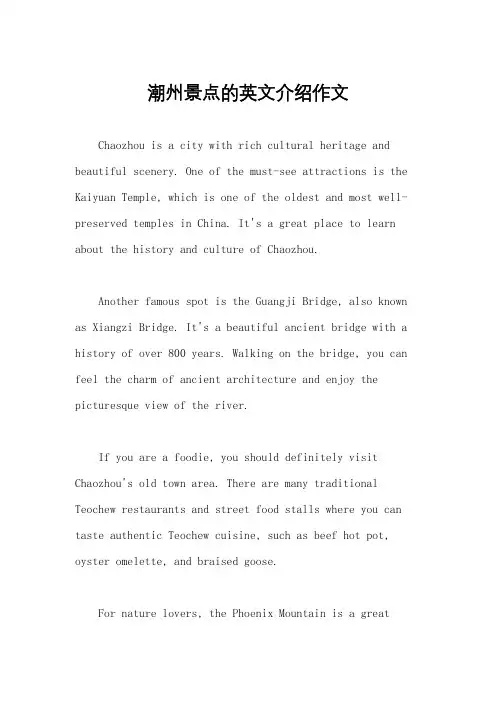 潮州景点的英文介绍作文

Chaozhou is a city with rich cultural heritage and beautiful scenery. One of the must-see attractions is the Kaiyuan Temple, which is one of the oldest and most well-preserved temples in China. It's a great place to learn about the history and culture of Chaozhou.

Another famous spot is the Guangji Bridge, also known as Xiangzi Bridge. It's a beautiful ancient bridge with a history of over 800 years. Walking on the bridge, you can feel the charm of ancient architecture and enjoy the picturesque view of the river.

If you are a foodie, you should definitely visit Chaozhou's old town area. There are many traditional Teochew restaurants and street food stalls where you can taste authentic Teochew cuisine, such as beef hot pot, oyster omelette, and braised goose.

For nature lovers, the Phoenix Mountain is a great